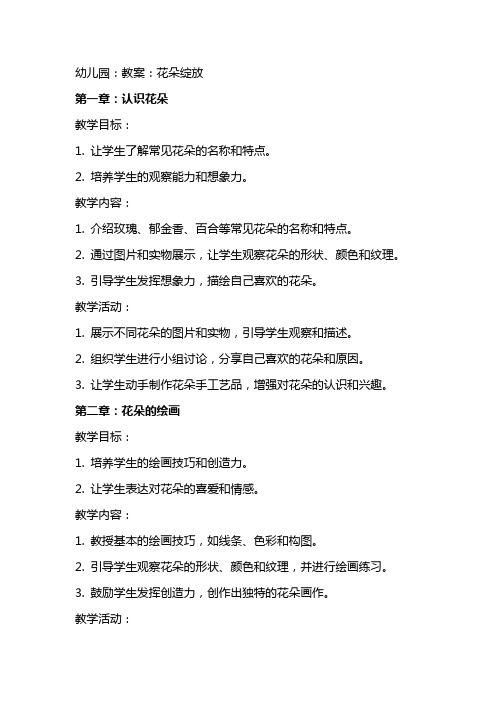 幼儿园：教案：花朵绽放

第一章：认识花朵

教学目标：

1. 让学生了解常见花朵的名称和特点。

2. 培养学生的观察能力和想象力。

教学内容：

1. 介绍玫瑰、郁金香、百合等常见花朵的名称和特点。

2. 通过图片和实物展示，让学生观察花朵的形状、颜色和纹理。

3. 引导学生发挥想象力，描绘自己喜欢的花朵。

教学活动：

1. 展示不同花朵的图片和实物，引导学生观察和描述。

2. 组织学生进行小组讨论，分享自己喜欢的花朵和原因。

3. 让学生动手制作花朵手工艺品，增强对花朵的认识和兴趣。

第二章：花朵的绘画

教学目标：

1. 培养学生的绘画技巧和创造力。

2. 让学生表达对花朵的喜爱和情感。

教学内容：

1. 教授基本的绘画技巧，如线条、色彩和构图。

2. 引导学生观察花朵的形状、颜色和纹理，并进行绘画练习。

3. 鼓励学生发挥创造力，创作出独特的花朵画作。

教学活动：